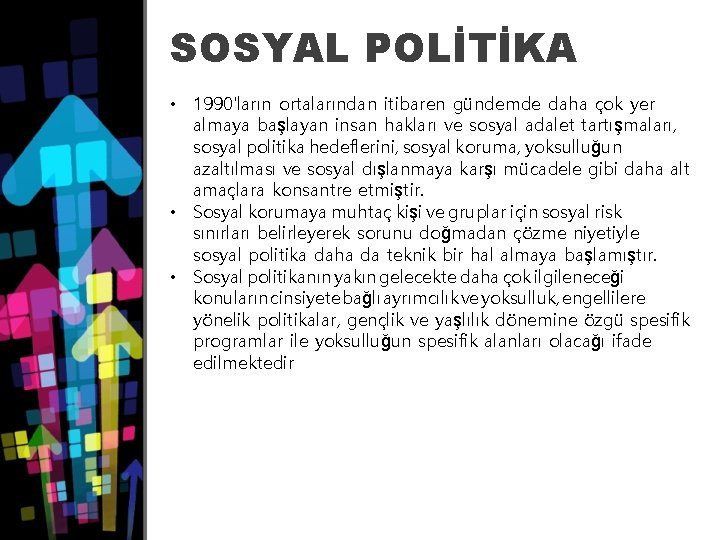 SOSYAL POLİTİKA

• 1990'ların ortalarından itibaren gündemde daha çok yer almaya başlayan insan hakları ve sosyal adalet tartışmaları, sosyal politika hedeflerini, sosyal koruma, yoksulluğun azaltılması ve sosyal dışlanmaya karşı mücadele gibi daha alt amaçlara konsantre etmiştir.
• Sosyal korumaya muhtaç kişi ve gruplar için sosyal risk sınırları belirleyerek sorunu doğmadan çözme niyetiyle sosyal politika daha da teknik bir hal almaya başlamıştır.
• Sosyal politikanın yakın gelecekte daha çok ilgileneceği konuların cinsiyete bağlı ayrımcılık ve yoksulluk, engellilere yönelik politikalar, gençlik ve yaşlılık dönemine özgü spesifik programlar ile yoksulluğun spesifik alanları olacağı ifade edilmektedir